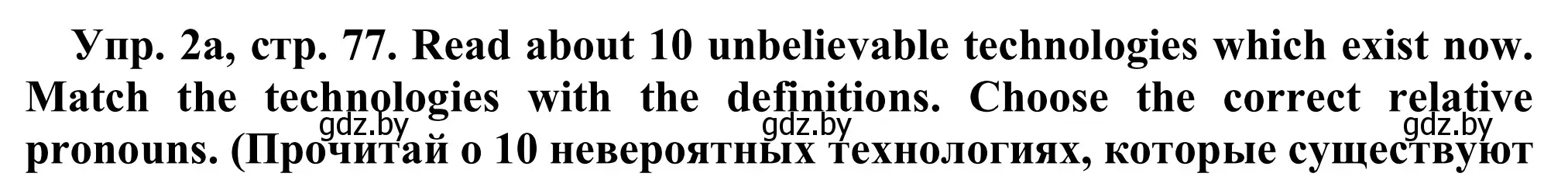 Упр. 2а, стр. 77. Read about 10 unbelievable technologies which exist now. Match the technologies with the definitions. Choose the correct relative pronouns. (Прочитай о 10 невероятных технологиях, которые существуют

gdz.by gdz.by gdz.by